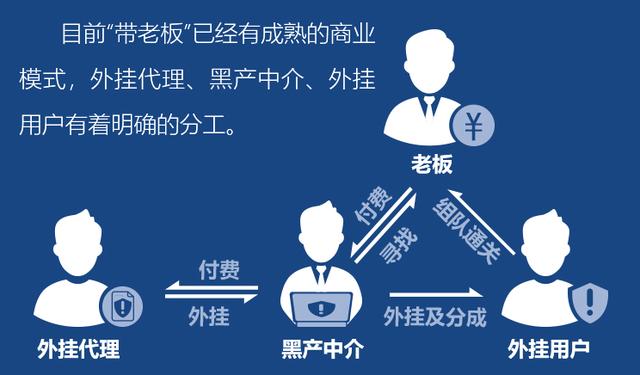 目前“带老板”已经有成熟的商业模式，外挂代理、黑产中介、外挂用户有着明确的分工。

¥

老板

付费

寻找

组队通关

付费

外挂

外挂及分成

外挂代理

黑产中介

外挂用户